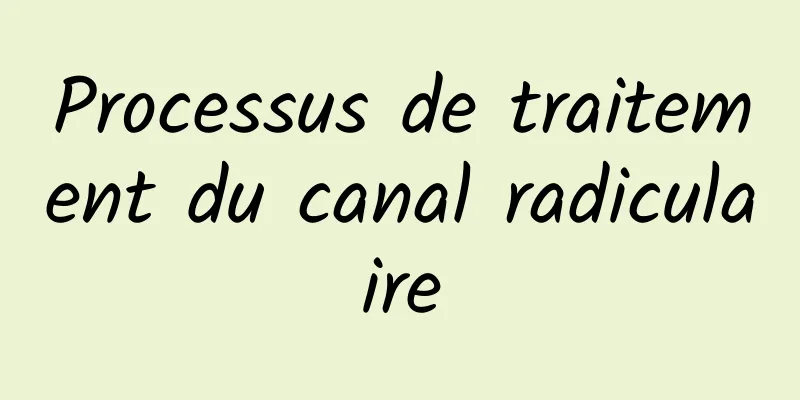 Processus de traitement du canal radiculaire